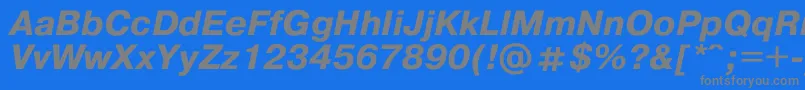 AaBbCcDdEeFfGgHhIiJjKkLlMmNnOoPpQqRrSsTtUu
VvWwXxYyZz1234567890(!@#$%^&[*^;=+-
fontsforyou.com